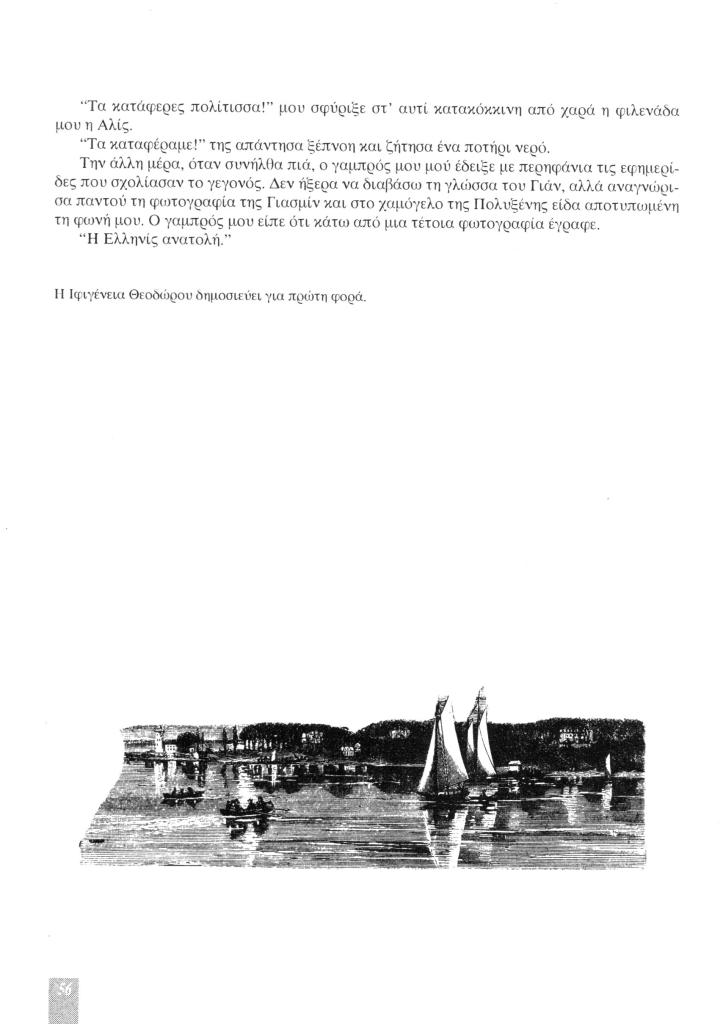 "Τα κατάφερες πολίτισσα!" μου σφύριξε στ' αυτί κατακόκκινη από χαρά η φιλενάδα μου η Αλίς.

"Τα καταφέραμε!" της απάντησα ξέπνοη και ζήτησα ένα ποτήρι νερό.

Την άλλη μέρα, όταν συνήλθα πιά, ο γαμπρός μου μού έδειξε με περηφάνια τις εφημερίδες που σχολίασαν το γεγονός. Δεν ήξερα να διαβάσω τη γλώσσα του Γιάν, αλλά αναγνώρισα παντού τη φωτογραφία της Γιασμίν και στο χαμόγελο της Πολυξένης είδα αποτυπωμένη τη φωνή μου. Ο γαμπρός μου είπε ότι κάτω από μια τέτοια φωτογραφία έγραφε.

"Η Ελληνίς ανατολή."

Η Ιφιγένεια Θεοδώρου δημοσιεύει για πρώτη φορά.

56